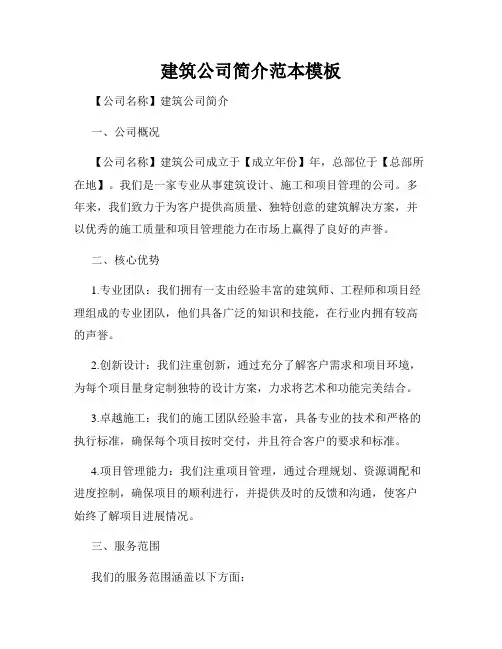 建筑公司简介范本模板

【公司名称】建筑公司简介

一、公司概况

【公司名称】建筑公司成立于【成立年份】年，总部位于【总部所在地】。我们是一家专业从事建筑设计、施工和项目管理的公司。多年来，我们致力于为客户提供高质量、独特创意的建筑解决方案，并以优秀的施工质量和项目管理能力在市场上赢得了良好的声誉。

二、核心优势

1.专业团队：我们拥有一支由经验丰富的建筑师、工程师和项目经理组成的专业团队，他们具备广泛的知识和技能，在行业内拥有较高的声誉。

2.创新设计：我们注重创新，通过充分了解客户需求和项目环境，为每个项目量身定制独特的设计方案，力求将艺术和功能完美结合。

3.卓越施工：我们的施工团队经验丰富，具备专业的技术和严格的执行标准，确保每个项目按时交付，并且符合客户的要求和标准。

4.项目管理能力：我们注重项目管理，通过合理规划、资源调配和进度控制，确保项目的顺利进行，并提供及时的反馈和沟通，使客户始终了解项目进展情况。

三、服务范围

我们的服务范围涵盖以下方面：